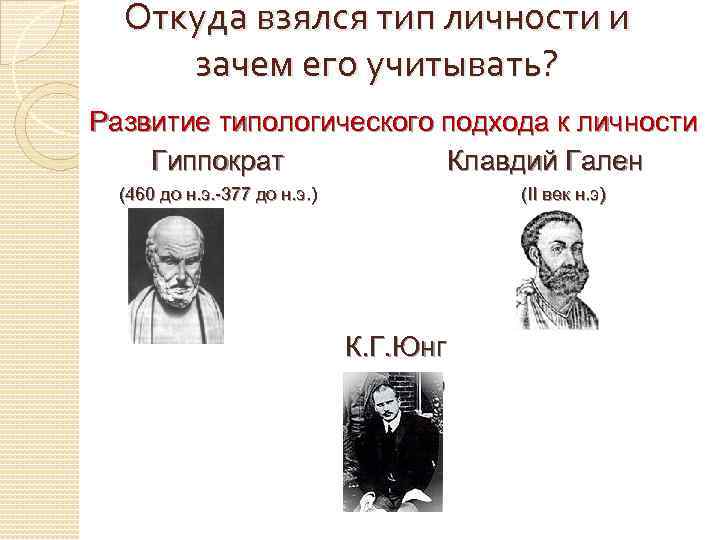 Откуда взялся тип личности и зачем его учитывать?

Развитие типологического подхода к личности

Гиппократ

(460 до н.э.-377 до н.э.)

Клавдий Гален

(II век н.э)

К.Г.Юнг